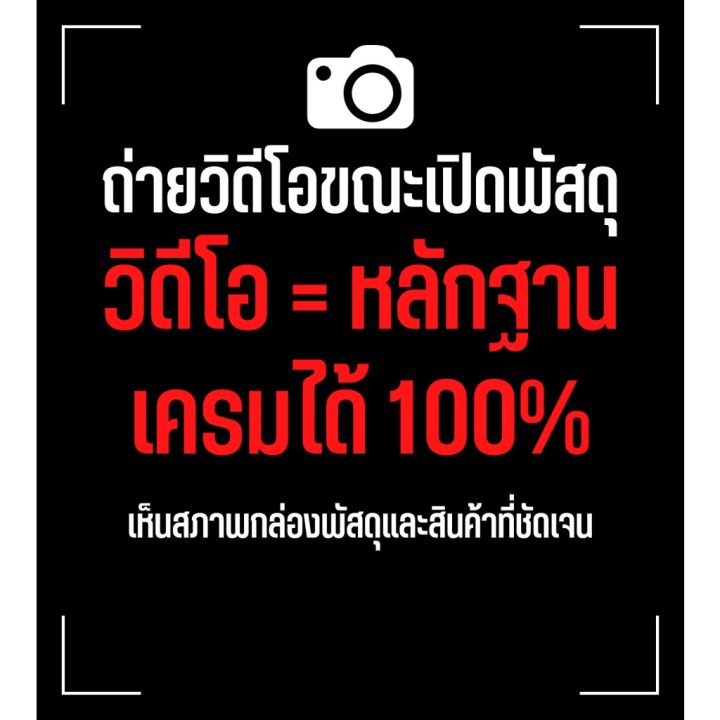 ถ่ายวิดีโอขณะเปิดพัสดุ
วิดีโอ = หลักฐาน
เครมได้ 100%
เห็นสภาพกล่องพัสดุและสินค้าที่ชัดเจน